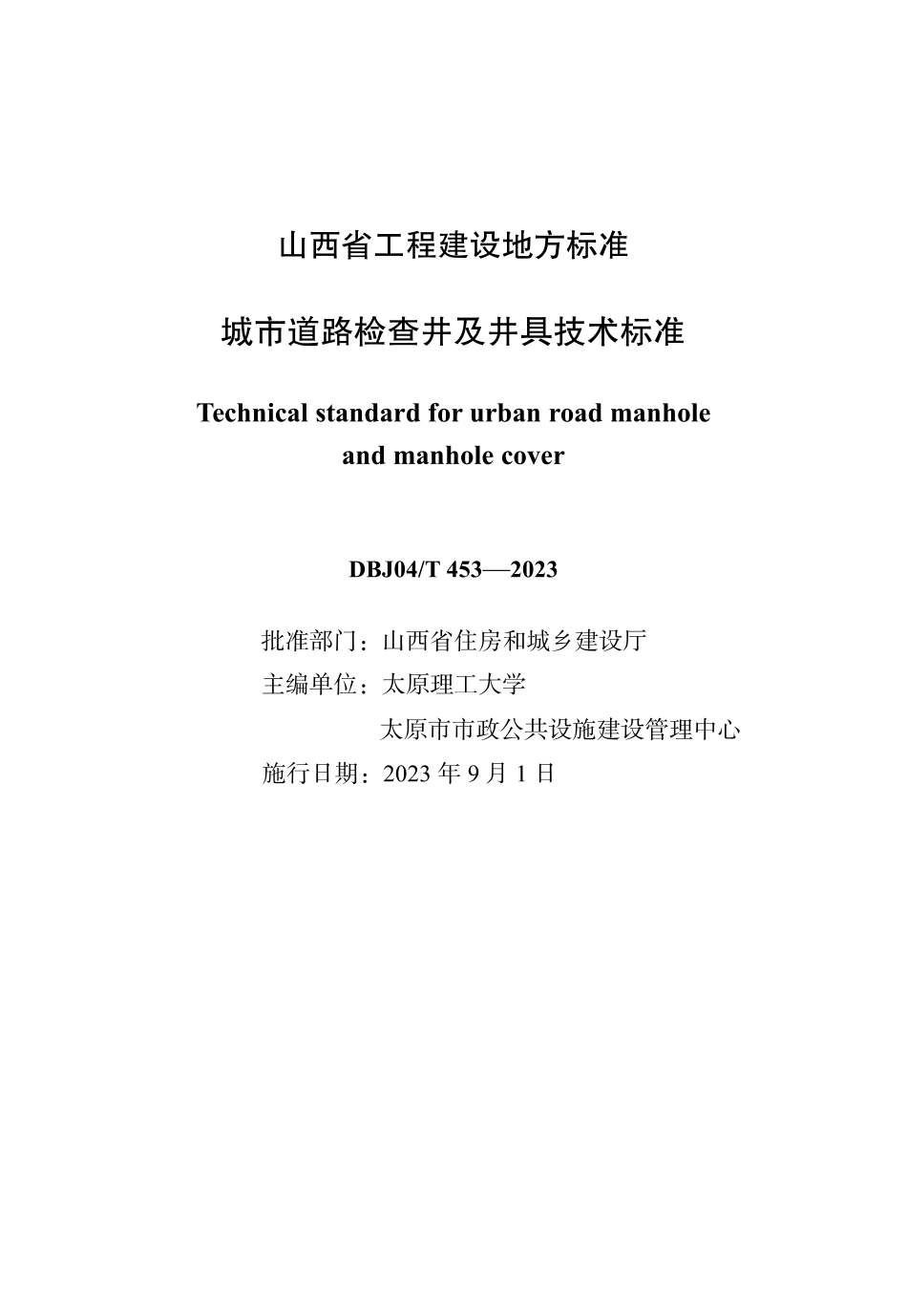 山西省工程建设地方标准

城市道路检查井及井具技术标准

Technical standard for urban road manhole and manhole cover

DBJ04/T 453—2023

批准部门：山西省住房和城乡建设厅
主编单位：太原理工大学
太原市市政公共设施建设管理中心
施行日期：2023 年 9 月 1 日